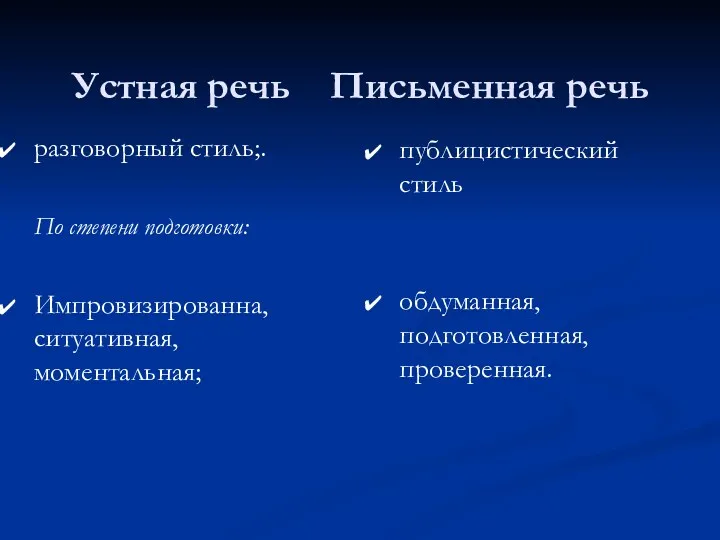 Устная речь

✔ разговорный стиль;.

По степени подготовки:

✔ Импровизированна, ситуативная, моментальная;

Письменная речь

✔ публицистический стиль

✔ обдуманная, подготовленная, проверенная.